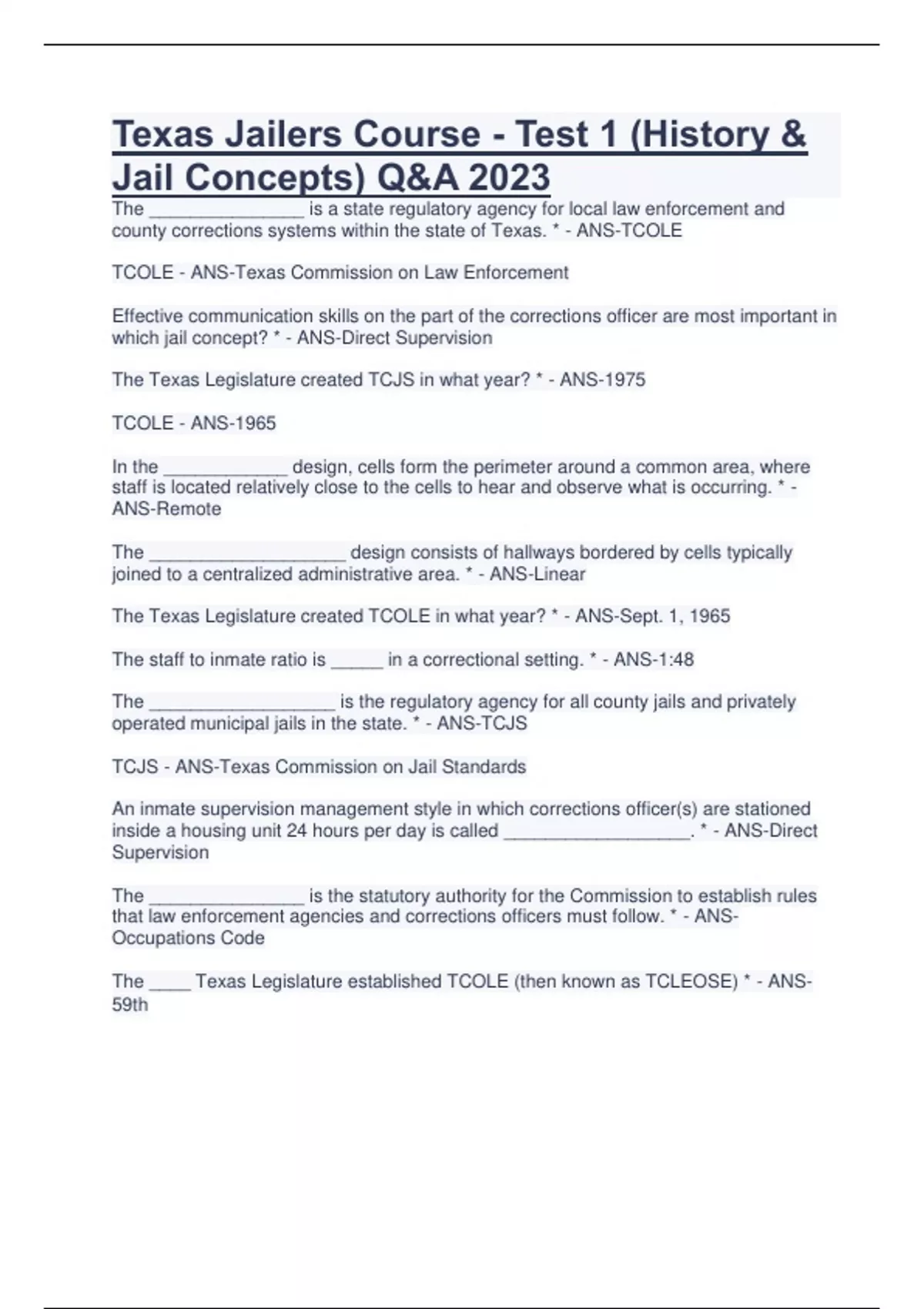 Texas Jailers Course - Test 1 (History & Jail Concepts) Q&A 2023

The _______________ is a state regulatory agency for local law enforcement and county corrections systems within the state of Texas. * - ANS-TCOLE

TCOLE - ANS-Texas Commission on Law Enforcement

Effective communication skills on the part of the corrections officer are most important in which jail concept? * - ANS-Direct Supervision

The Texas Legislature created TCJS in what year? * - ANS-1975

TCOLE - ANS-1965

In the ____________ design, cells form the perimeter around a common area, where staff is located relatively close to the cells to hear and observe what is occurring. * - ANS-Remote

The ___________________ design consists of hallways bordered by cells typically joined to a centralized administrative area. * - ANS-Linear

The Texas Legislature created TCOLE in what year? * - ANS-Sept. 1, 1965

The staff to inmate ratio is _____ in a correctional setting. * - ANS-1:48

The __________________ is the regulatory agency for all county jails and privately operated municipal jails in the state. * - ANS-TCJS

TCJS - ANS-Texas Commission on Jail Standards

An inmate supervision management style in which corrections officer(s) are stationed inside a housing unit 24 hours per day is called __________________. * - ANS-Direct Supervision

The _______________ is the statutory authority for the Commission to establish rules that law enforcement agencies and corrections officers must follow. * - ANS-Occupations Code

The ____ Texas Legislature established TCOLE (then known as TCLEOSE) * - ANS-59th